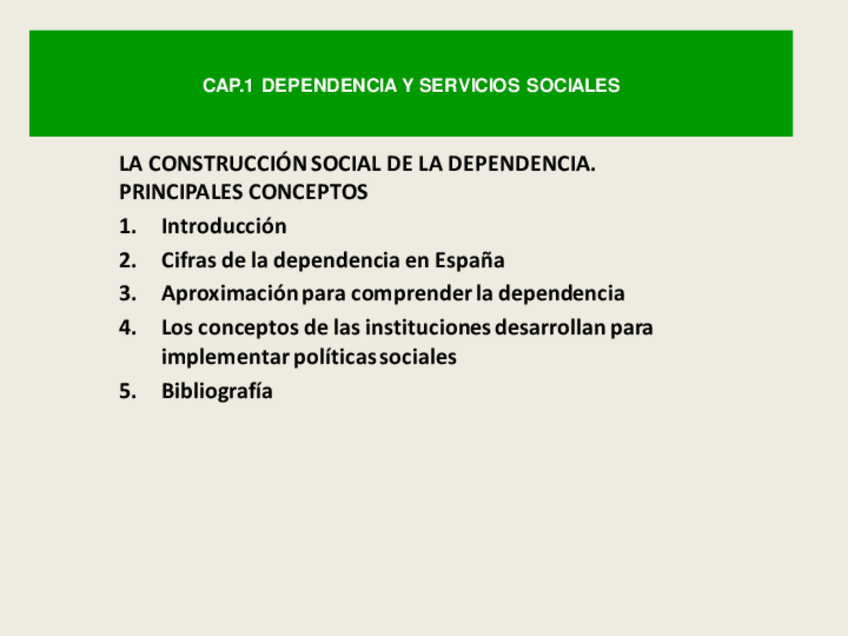 CAP.1 DEPENDENCIA Y SERVICIOS SOCIALES

LA CONSTRUCCIÓN SOCIAL DE LA DEPENDENCIA. PRINCIPALES CONCEPTOS

1. Introducción
2. Cifras de la dependencia en España
3. Aproximación para comprender la dependencia
4. Los conceptos de las instituciones desarrollan para implementar políticas sociales
5. Bibliografía